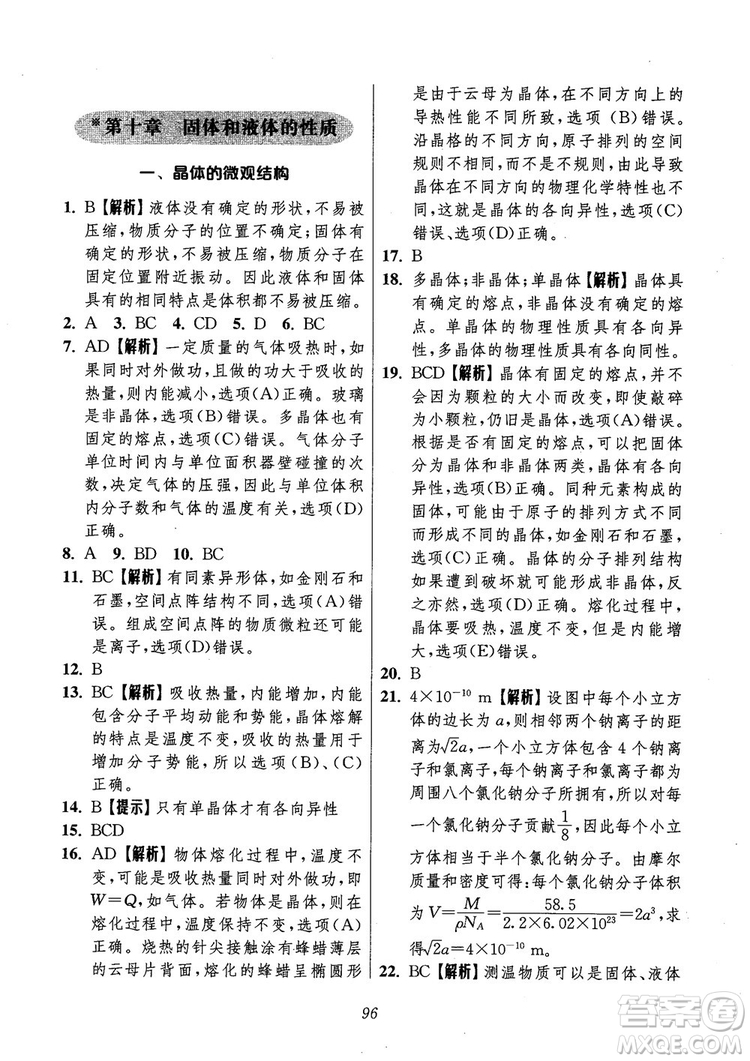 *第十章 固体和液体的性质

一、晶体的微观结构

1. B【解析】液体没有确定的形状，不易被压缩，物质分子的位置不确定；固体有确定的形状，不易被压缩，物质分子在固定位置附近振动。因此液体和固体具有的相同特点是体积都不易被压缩。

2. A 3. BC 4. CD 5. D 6. BC

7. AD【解析】一定质量的气体吸热时，如果同时对外做功，且做的功大于吸收的热量，则内能减小，选项(A)正确。玻璃是非晶体，选项(B)错误。多晶体也有固定的熔点，选项(C)错误。气体分子单位时间内与单位面积器壁碰撞的次数，决定气体的压强，因此与单位体积内分子数和气体的温度有关，选项(D)正确。

8. A 9. BD 10. BC

11. BC【解析】有同素异形体，如金刚石和石墨，空间点阵结构不同，选项(A)错误。组成空间点阵的物质微粒还可能是离子，选项(D)错误。

12. B

13. BC【解析】吸收热量，内能增加，内能包含分子平均动能和势能，晶体熔解的特点是温度不变，吸收的热量用于增加分子势能，所以选项(B)、(C)正确。

14. B【提示】只有单晶体才有各向异性

15. BCD

16. AD【解析】物体熔化过程中，温度不变，可能是吸收热量同时对外做功，即$W=Q$，如气体。若物体是晶体，则在熔化过程中，温度保持不变，选项(A)正确。烧热的针尖接触涂有蜂蜡薄层的云母片背面，熔化的蜂蜡呈椭圆形是由于云母为晶体，在不同方向上的导热性能不同所致，选项(B)错误。沿晶格的不同方向，原子排列的空间规则不相同，而不是不规则，由此导致晶体在不同方向的物理化学特性也不同，这就是晶体的各向异性，选项(C)错误、选项(D)正确。

17. B

18. 多晶体；非晶体；单晶体【解析】晶体具有确定的熔点，非晶体没有确定的熔点。单晶体的物理性质具有各向异性，多晶体的物理性质具有各向同性。

19. BCD【解析】晶体有固定的熔点，并不会因为颗粒的大小而改变，即使敲碎为小颗粒，仍旧是晶体，选项(A)错误。根据是否有固定的熔点，可以把固体分为晶体和非晶体两类，晶体有各向异性，选项(B)正确。同种元素构成的固体，可能由于原子的排列方式不同而形成不同的晶体，如金刚石和石墨，选项(C)正确。晶体的分子排列结构如果遭到破坏就可能形成非晶体，反之亦然，选项(D)正确。熔化过程中，晶体要吸热，温度不变，但是内能增大，选项(E)错误。

20. B

21. $4\times10^{-10}$ m【解析】设图中每个小立方体的边长为$a$，则相邻两个钠离子的距离为$\sqrt{2}a$，一个小立方体包含4个钠离子和氯离子，每个钠离子和氯离子都为周围八个氯化钠分子所拥有，所以对每一个氯化钠分子贡献$\frac{1}{8}$，因此每个小立方体相当于半个氯化钠分子。由摩尔质量和密度可得：每个氯化钠分子体积为$V=\frac{M}{\rho N_A}=\frac{58.5}{2.2\times6.02\times10^{23}}=2a^3$，求得$\sqrt{2}a=4\times10^{-10}$ m。

22. BC【解析】测温物质可以是固体、液体

96

答案圈 MXQE.COM